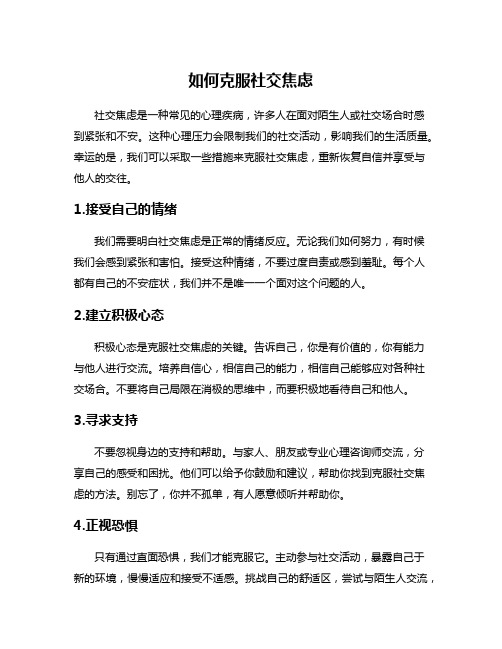 如何克服社交焦虑

社交焦虑是一种常见的心理疾病，许多人在面对陌生人或社交场合时感到紧张和不安。这种心理压力会限制我们的社交活动，影响我们的生活质量。幸运的是，我们可以采取一些措施来克服社交焦虑，重新恢复自信并享受与他人的交往。

1.接受自己的情绪

我们需要明白社交焦虑是正常的情绪反应。无论我们如何努力，有时候我们会感到紧张和害怕。接受这种情绪，不要过度自责或感到羞耻。每个人都有自己的不安症状，我们并不是唯一一个面对这个问题的人。

2.建立积极心态

积极心态是克服社交焦虑的关键。告诉自己，你是有价值的，你有能力与他人进行交流。培养自信心，相信自己的能力，相信自己能够应对各种社交场合。不要将自己局限在消极的思维中，而要积极地看待自己和他人。

3.寻求支持

不要忽视身边的支持和帮助。与家人、朋友或专业心理咨询师交流，分享自己的感受和困扰。他们可以给予你鼓励和建议，帮助你找到克服社交焦虑的方法。别忘了，你并不孤单，有人愿意倾听并帮助你。

4.正视恐惧

只有通过直面恐惧，我们才能克服它。主动参与社交活动，暴露自己于新的环境，慢慢适应和接受不适感。挑战自己的舒适区，尝试与陌生人交流，